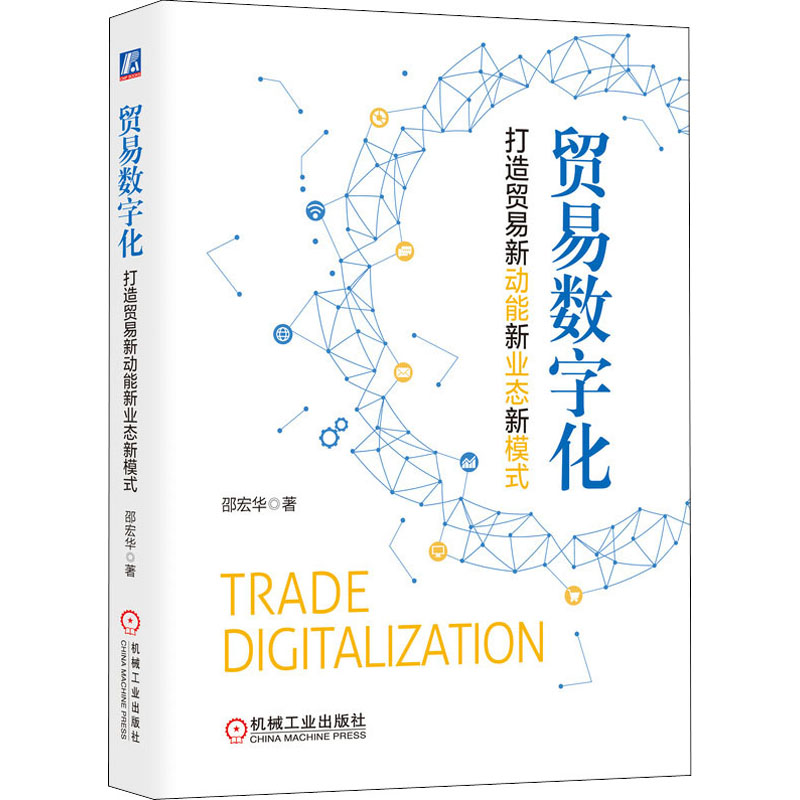 贸易数字化
打造贸易新动能新业态新模式
邵宏华◎著
机械工业出版社
CHINA MACHINE PRESS

贸易数字化
打造贸易新动能新业态新模式
邵宏华◎著
TRADE DIGITALIZATION
机械工业出版社
CHINA MACHINE PRESS